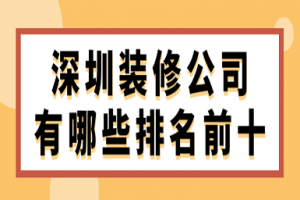 深圳装修公司
有哪些排名前十